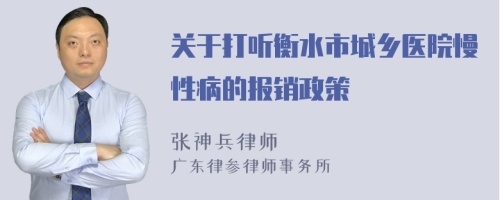 关于打听衡水市城乡医院慢性病的报销政策

张神兵律师
广东律参律师事务所